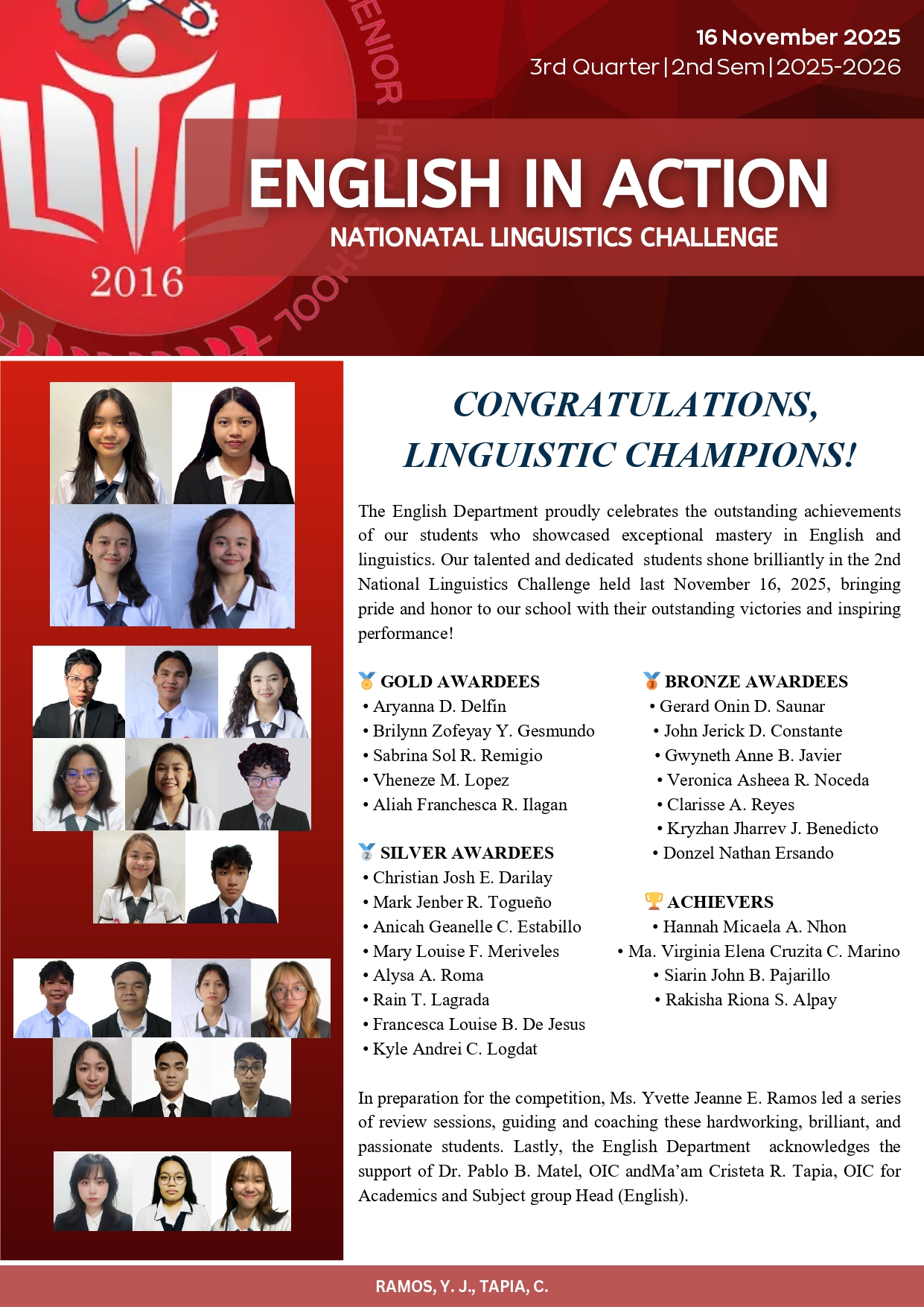 16 November 2025
3rd Quarter | 2nd Sem | 2025-2026

ENGLISH IN ACTION
NATIONATAL LINGUISTICS CHALLENGE

2016

CONGRATULATIONS,
LINGUISTIC CHAMPIONS!

The English Department proudly celebrates the outstanding achievements of our students who showcased exceptional mastery in English and linguistics. Our talented and dedicated students shone brilliantly in the 2nd National Linguistics Challenge held last November 16, 2025, bringing pride and honor to our school with their outstanding victories and inspiring performance!

GOLD AWARDEES
• Aryanna D. Delfin
• Brilynn Zofeyay Y. Gesmundo
• Sabrina Sol R. Remigio
• Vheneze M. Lopez
• Aliah Franchesca R. Ilagan

SILVER AWARDEES
• Christian Josh E. Darilay
• Mark Jenber R. Togueño
• Anicah Geanelle C. Estabillo
• Mary Louise F. Meriveles
• Alysa A. Roma
• Rain T. Lagrada
• Francesca Louise B. De Jesus
• Kyle Andrei C. Logdat

BRONZE AWARDEES
• Gerard Onin D. Saunar
• John Jerick D. Constante
• Gwyneth Anne B. Javier
• Veronica Asheea R. Noceda
• Clarisse A. Reyes
• Kryzhan Jharrev J. Benedicto
• Donzel Nathan Ersando

ACHIEVERS
• Hannah Micaela A. Nhon
• Ma. Virginia Elena Cruzita C. Marino
• Siarin John B. Pajarillo
• Rakisha Riona S. Alpay

In preparation for the competition, Ms. Yvette Jeanne E. Ramos led a series of review sessions, guiding and coaching these hardworking, brilliant, and passionate students. Lastly, the English Department acknowledges the support of Dr. Pablo B. Matel, OIC andMa'am Cristeta R. Tapia, OIC for Academics and Subject group Head (English).

RAMOS, Y. J., TAPIA, C.